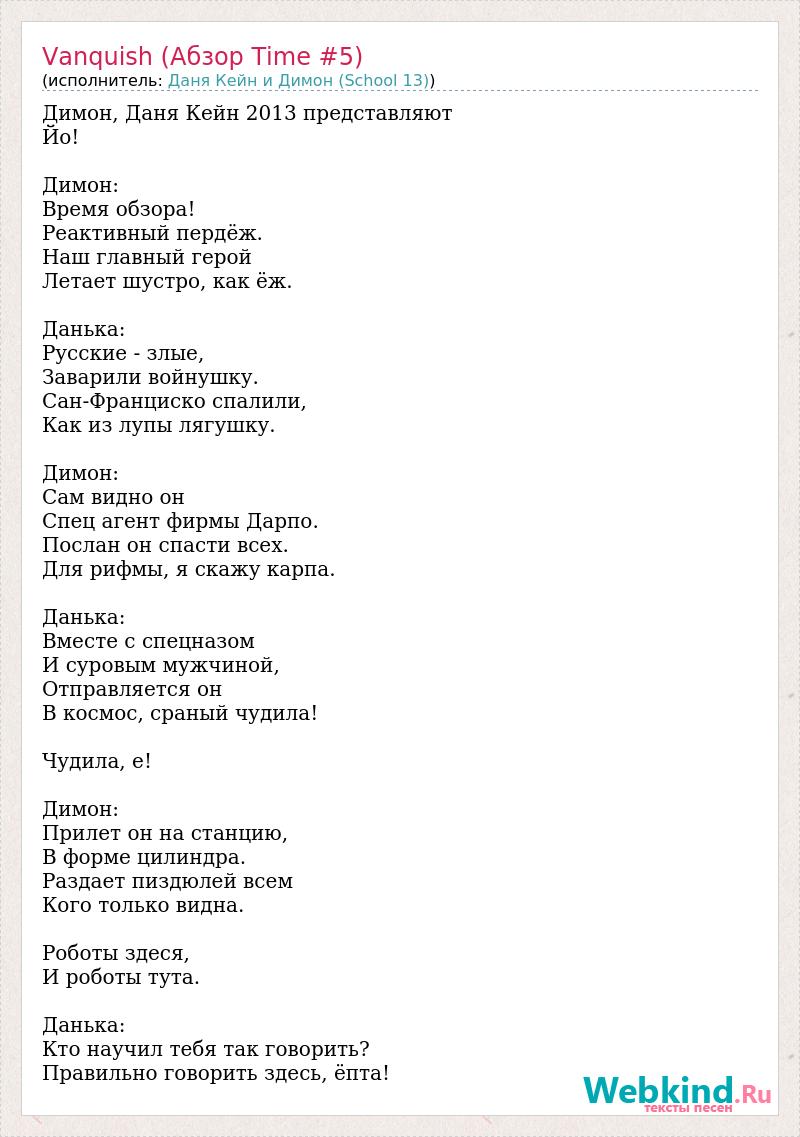 Vanquish (Абзор Time #5)
(исполнитель: Даня Кейн и Димон (School 13))

Димон, Даня Кейн 2013 представляют
Йо!

Димон:
Время обзора!
Реактивный пердёж.
Наш главный герой
Летает шустро, как ёж.

Данька:
Русские - злые,
Заварили войнушку.
Сан-Франциско спалили,
Как из лупы лягушку.

Димон:
Сам видно он
Спец агент фирмы Дарпо.
Послан он спасти всех.
Для рифмы, я скажу карпа.

Данька:
Вместе с спецназом
И суровым мужчиной,
Отправляется он
В космос, сраный чудила!

Чудила, е!

Димон:
Прилет он на станцию,
В форме цилиндра.
Раздает пиздюлей всем
Кого только видна.

Роботы здеся,
И роботы тута.

Данька:
Кто научил тебя так говорить?
Правильно говорить здесь, ёпта!

Webkind.Ru
тексты песен